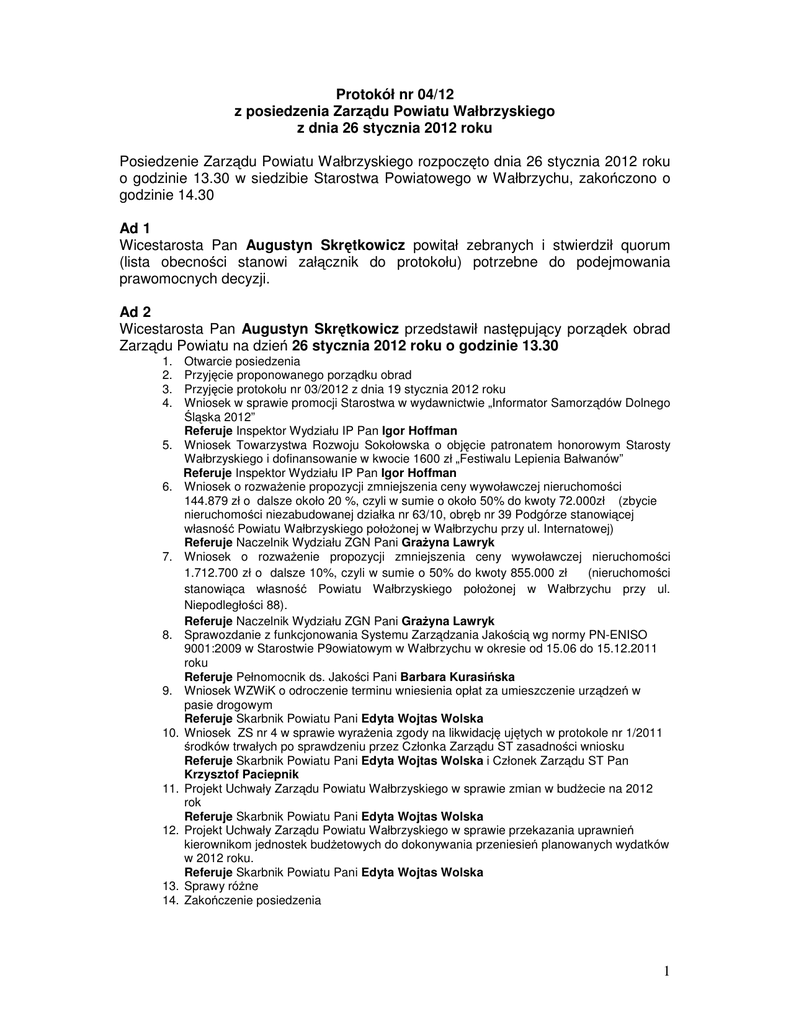 Protokół nr 04/12
z posiedzenia Zarządu Powiatu Wałbrzyskiego
z dnia 26 stycznia 2012 roku

Posiedzenie Zarządu Powiatu Wałbrzyskiego rozpoczęto dnia 26 stycznia 2012 roku o godzinie 13.30 w siedzibie Starostwa Powiatowego w Wałbrzychu, zakończono o godzinie 14.30

Ad 1
Wicestarosta Pan Augustyn Skrętkowicz powitał zebranych i stwierdził quorum (lista obecności stanowi załącznik do protokołu) potrzebne do podejmowania prawomocnych decyzji.

Ad 2
Wicestarosta Pan Augustyn Skrętkowicz przedstawił następujący porządek obrad Zarządu Powiatu na dzień 26 stycznia 2012 roku o godzinie 13.30
1. Otwarcie posiedzenia
2. Przyjęcie proponowanego porządku obrad
3. Przyjęcie protokołu nr 03/2012 z dnia 19 stycznia 2012 roku
4. Wniosek w sprawie promocji Starostwa w wydawnictwie „Informator Samorządów Dolnego Śląska 2012”
Referuje Inspektor Wydziału IP Pan Igor Hoffman
5. Wniosek Towarzystwa Rozwoju Sokołowska o objęcie patronatem honorowym Starosty Wałbrzyskiego i dofinansowanie w kwocie 1600 zł „Festiwalu Lepienia Bałwanów”
Referuje Inspektor Wydziału IP Pan Igor Hoffman
6. Wniosek o rozważenie propozycji zmniejszenia ceny wywoławczej nieruchomości 144.879 zł o dalsze około 20 %, czyli w sumie o około 50% do kwoty 72.000zł (zbycie nieruchomości niezabudowanej działka nr 63/10, obręb nr 39 Podgórze stanowiącej własność Powiatu Wałbrzyskiego położonej w Wałbrzychu przy ul. Internatowej)
Referuje Naczelnik Wydziału ZGN Pani Grażyna Lawryk
7. Wniosek o rozważenie propozycji zmniejszenia ceny wywoławczej nieruchomości 1.712.700 zł o dalsze 10%, czyli w sumie o 50% do kwoty 855.000 zł (nieruchomości stanowiąca własność Powiatu Wałbrzyskiego położonej w Wałbrzychu przy ul. Niepodległości 88).
Referuje Naczelnik Wydziału ZGN Pani Grażyna Lawryk
8. Sprawozdanie z funkcjonowania Systemu Zarządzania Jakością wg normy PN-ENISO 9001:2009 w Starostwie P9owiatowym w Wałbrzychu w okresie od 15.06 do 15.12.2011 roku
Referuje Pełnomocnik ds. Jakości Pani Barbara Kurasińska
9. Wniosek WZWiK o odroczenie terminu wniesienia opłat za umieszczenie urządzeń w pasie drogowym
Referuje Skarbnik Powiatu Pani Edyta Wojtas Wolska
10. Wniosek ZS nr 4 w sprawie wyrażenia zgody na likwidację ujętych w protokole nr 1/2011 środków trwałych po sprawdzeniu przez Członka Zarządu ST zasadności wniosku
Referuje Skarbnik Powiatu Pani Edyta Wojtas Wolska i Członek Zarządu ST Pan Krzysztof Paciepnik
11. Projekt Uchwały Zarządu Powiatu Wałbrzyskiego w sprawie zmian w budżecie na 2012 rok
Referuje Skarbnik Powiatu Pani Edyta Wojtas Wolska
12. Projekt Uchwały Zarządu Powiatu Wałbrzyskiego w sprawie przekazania uprawnień kierownikom jednostek budżetowych do dokonywania przeniesień planowanych wydatków w 2012 roku.
Referuje Skarbnik Powiatu Pani Edyta Wojtas Wolska
13. Sprawy różne
14. Zakończenie posiedzenia

1